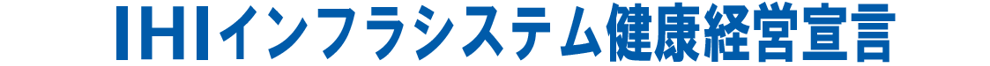 IHIインフラシステム健康経営宣言